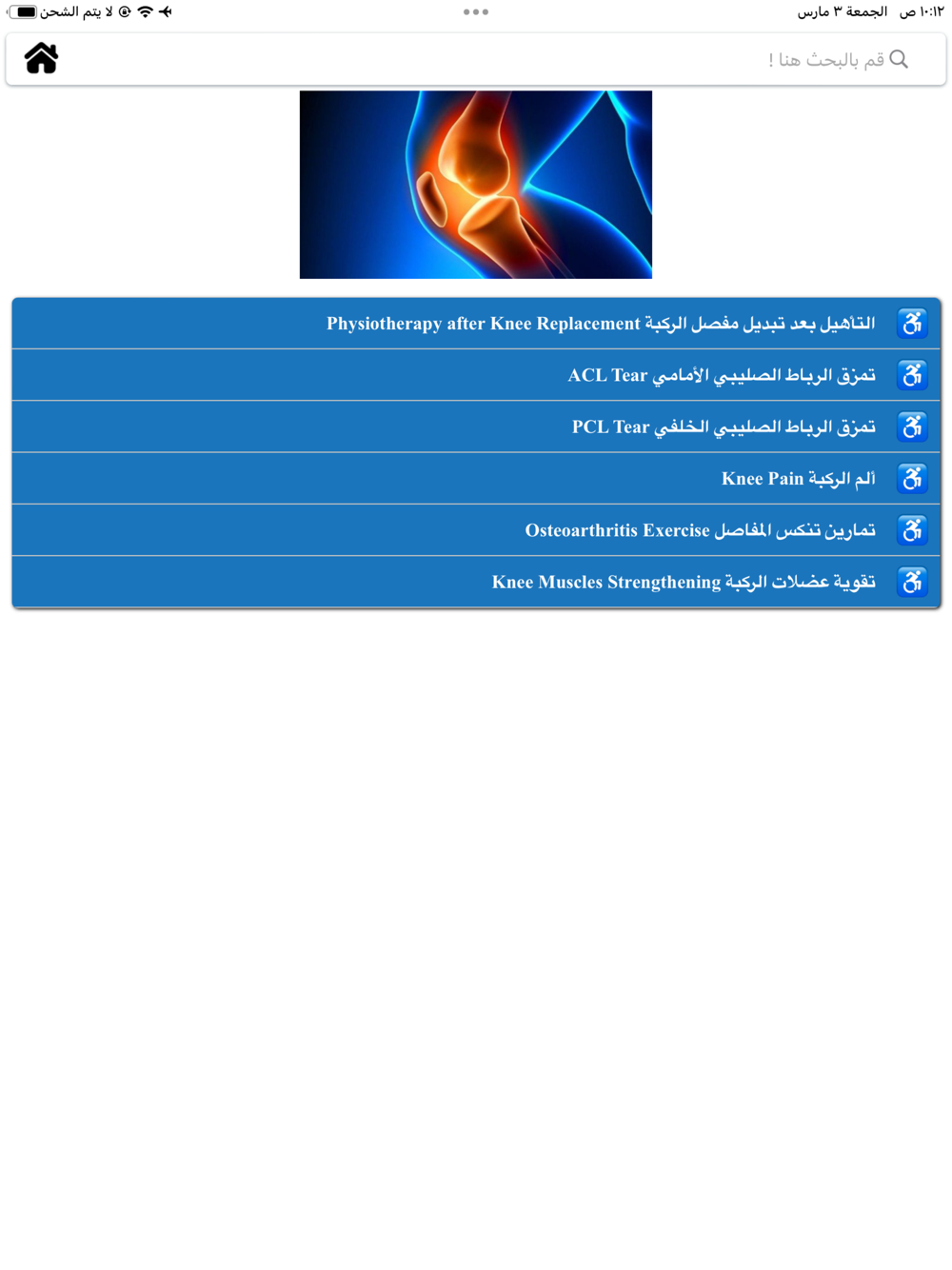 ١٠:١٢ ص الجمعة ٣ مارس
لا يتم الشحن

قم بالبحث هنا !

التأهيل بعد تبديل مفصل الركبة Physiotherapy after Knee Replacement
تمزق الرباط الصليبي الأمامي ACL Tear
تمزق الرباط الصليبي الخلفي PCL Tear
ألم الركبة Knee Pain
تمارين تنكس المفاصل Osteoarthritis Exercise
تقوية عضلات الركبة Knee Muscles Strengthening